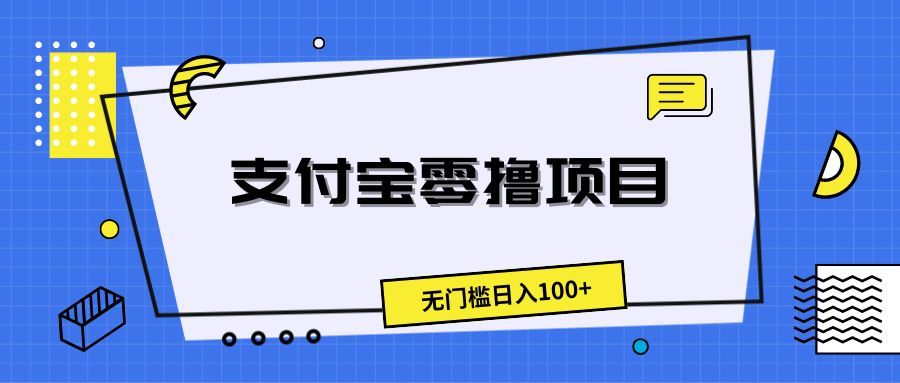 支付宝零撸项目

无门槛日入100+